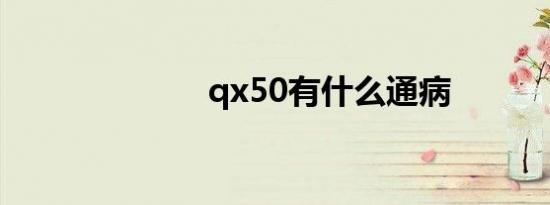 qx50有什么通病